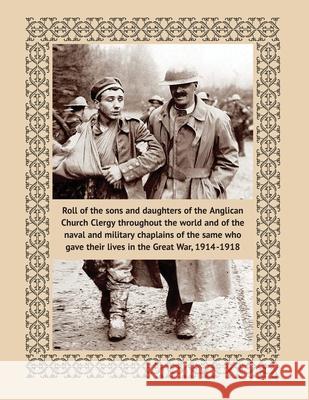 Roll of the sons and daughters of the Anglican Church Clergy throughout the world and of the naval and military chaplains of the same who gave their lives in the Great War, 1914-1918

Kraina Książek